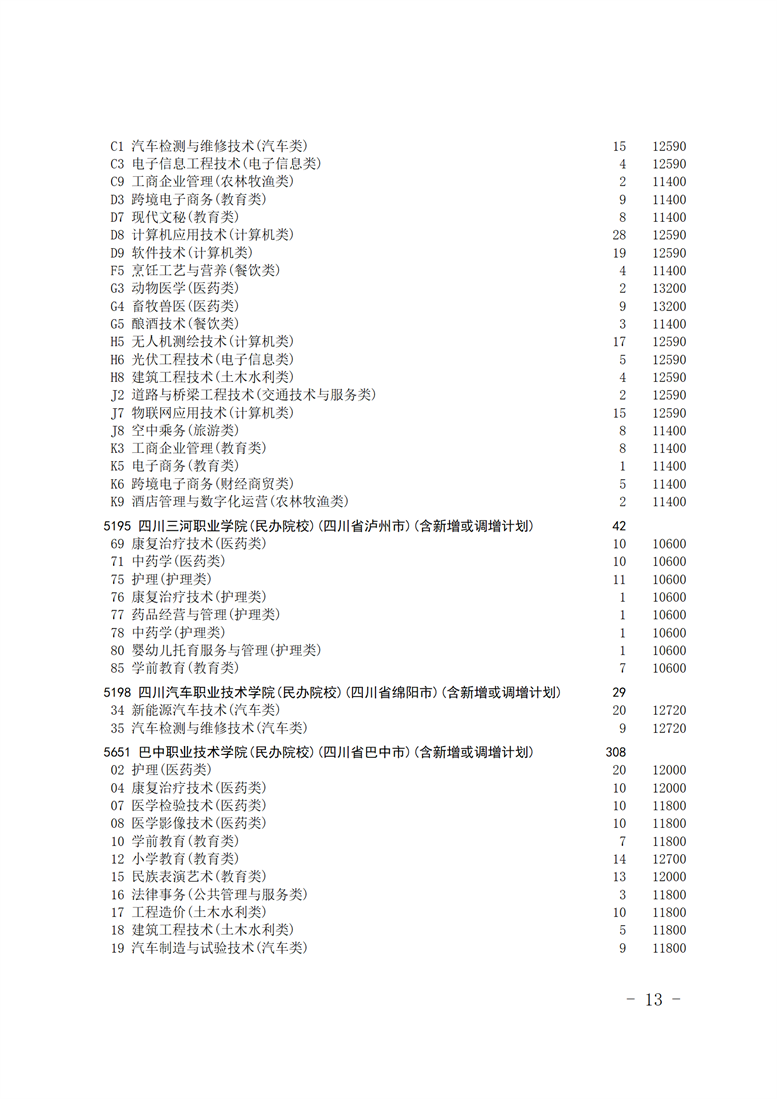 C1 汽车检测与维修技术(汽车类) 15 12590
C3 电子信息工程技术(电子信息类) 4 12590
C9 工商企业管理(农林牧渔类) 2 11400
D3 跨境电子商务(教育类) 9 11400
D7 现代文秘(教育类) 8 11400
D8 计算机应用技术(计算机类) 28 12590
D9 软件技术(计算机类) 19 12590
F5 烹饪工艺与营养(餐饮类) 4 11400
G3 动物医学(医药类) 2 13200
G4 畜牧兽医(医药类) 9 13200
G5 酿酒技术(餐饮类) 3 11400
H5 无人机测绘技术(计算机类) 17 12590
H6 光伏工程技术(电子信息类) 5 12590
H8 建筑工程技术(土木水利类) 4 12590
J2 道路与桥梁工程技术(交通技术与服务类) 2 12590
J7 物联网应用技术(计算机类) 15 12590
J8 空中乘务(旅游类) 8 11400
K3 工商企业管理(教育类) 8 11400
K5 电子商务(教育类) 1 11400
K6 跨境电子商务(财经商贸类) 5 11400
K9 酒店管理与数字化运营(农林牧渔类) 2 11400

5195 四川三河职业学院(民办院校)(四川省泸州市)(含新增或调增计划) 42
69 康复治疗技术(医药类) 10 10600
71 中药学(医药类) 10 10600
75 护理(护理类) 11 10600
76 康复治疗技术(护理类) 1 10600
77 药品经营与管理(护理类) 1 10600
78 中药学(护理类) 1 10600
80 婴幼儿托育服务与管理(护理类) 1 10600
85 学前教育(教育类) 7 10600

5198 四川汽车职业技术学院(民办院校)(四川省绵阳市)(含新增或调增计划) 29
34 新能源汽车技术(汽车类) 20 12720
35 汽车检测与维修技术(汽车类) 9 12720

5651 巴中职业技术学院(民办院校)(四川省巴中市)(含新增或调增计划) 308
02 护理(医药类) 20 12000
04 康复治疗技术(医药类) 10 12000
07 医学检验技术(医药类) 10 11800
08 医学影像技术(医药类) 10 11800
10 学前教育(教育类) 7 11800
12 小学教育(教育类) 14 12700
15 民族表演艺术(教育类) 13 12000
16 法律事务(公共管理与服务类) 3 11800
17 工程造价(土木水利类) 10 11800
18 建筑工程技术(土木水利类) 5 11800
19 汽车制造与试验技术(汽车类) 9 11800

- 13 -